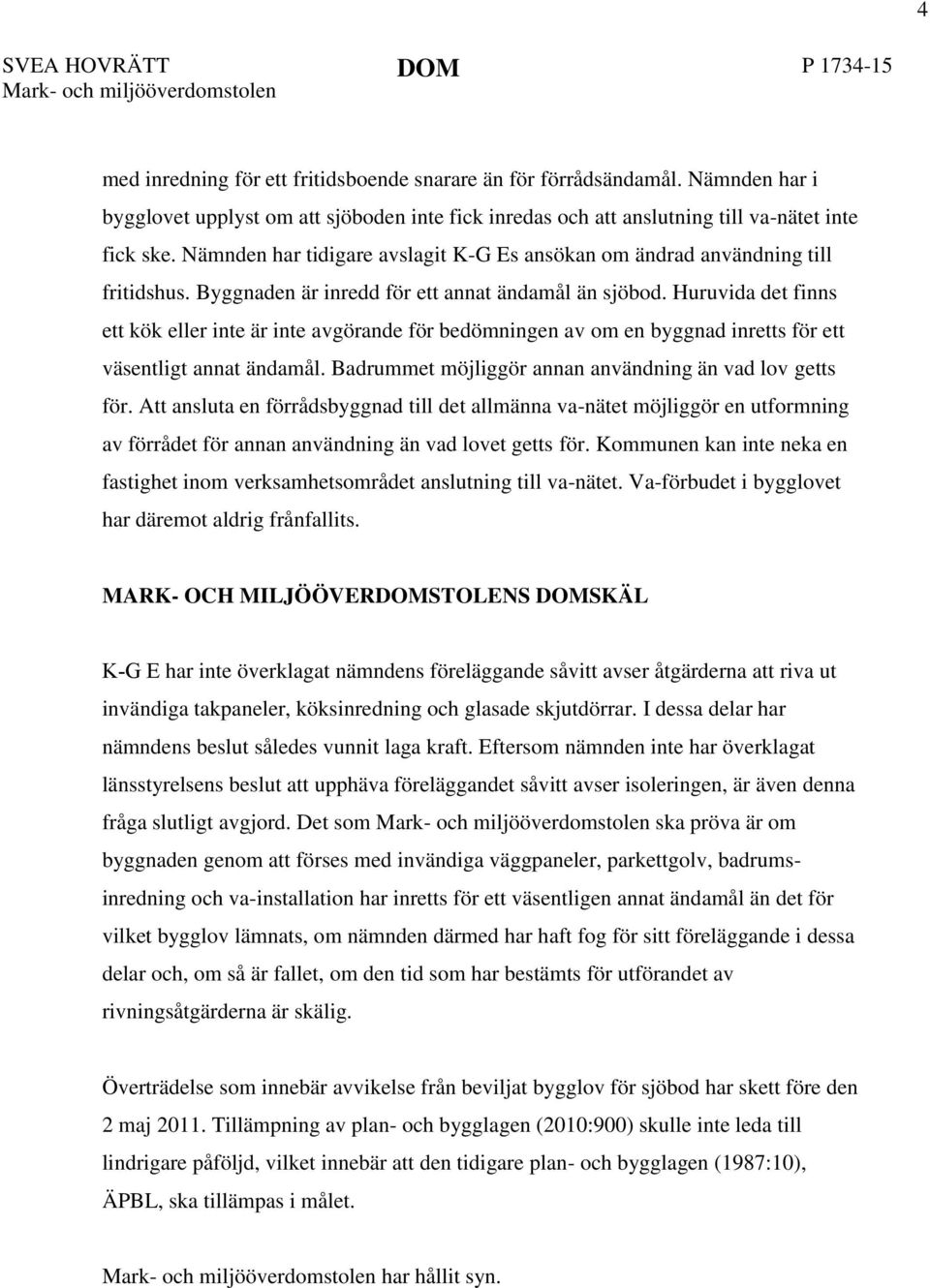 4

SVEA HOVRÄTT
Mark- och miljööverdomstolen

DOM

P 1734-15

med inredning för ett fritidsboende snarare än för förrådsändamål. Nämnden har i bygglovet upplyst om att sjöboden inte fick inredas och att anslutning till va-nätet inte fick ske. Nämnden har tidigare avslagit K-G Es ansökan om ändrad användning till fritidshus. Byggnaden är inredd för ett annat ändamål än sjöbod. Huruvida det finns ett kök eller inte är inte avgörande för bedömningen av om en byggnad inretts för ett väsentligt annat ändamål. Badrummet möjliggör annan användning än vad lov getts för. Att ansluta en förrådsbyggnad till det allmänna va-nätet möjliggör en utformning av förrådet för annan användning än vad lovet getts för. Kommunen kan inte neka en fastighet inom verksamhetsområdet anslutning till va-nätet. Va-förbudet i bygglovet har däremot aldrig frånfallits.

MARK- OCH MILJÖÖVERDOMSTOLENS DOMSKÄL

K-G E har inte överklagat nämndens föreläggande såvitt avser åtgärderna att riva ut invändiga takpaneler, köksinredning och glasade skjutdörrar. I dessa delar har nämndens beslut således vunnit laga kraft. Eftersom nämnden inte har överklagat länsstyrelsens beslut att upphäva föreläggandet såvitt avser isoleringen, är även denna fråga slutligt avgjord. Det som Mark- och miljööverdomstolen ska pröva är om byggnaden genom att förses med invändiga väggpaneler, parkettgolv, badrumsinredning och va-installation har inretts för ett väsentligen annat ändamål än det för vilket bygglov lämnats, om nämnden därmed har haft fog för sitt föreläggande i dessa delar och, om så är fallet, om den tid som har bestämts för utförandet av rivningsåtgärderna är skälig.

Överträdelse som innebär avvikelse från beviljat bygglov för sjöbod har skett före den 2 maj 2011. Tillämpning av plan- och bygglagen (2010:900) skulle inte leda till lindrigare påföljd, vilket innebär att den tidigare plan- och bygglagen (1987:10), ÄPBL, ska tillämpas i målet.

Mark- och miljööverdomstolen har hållit syn.